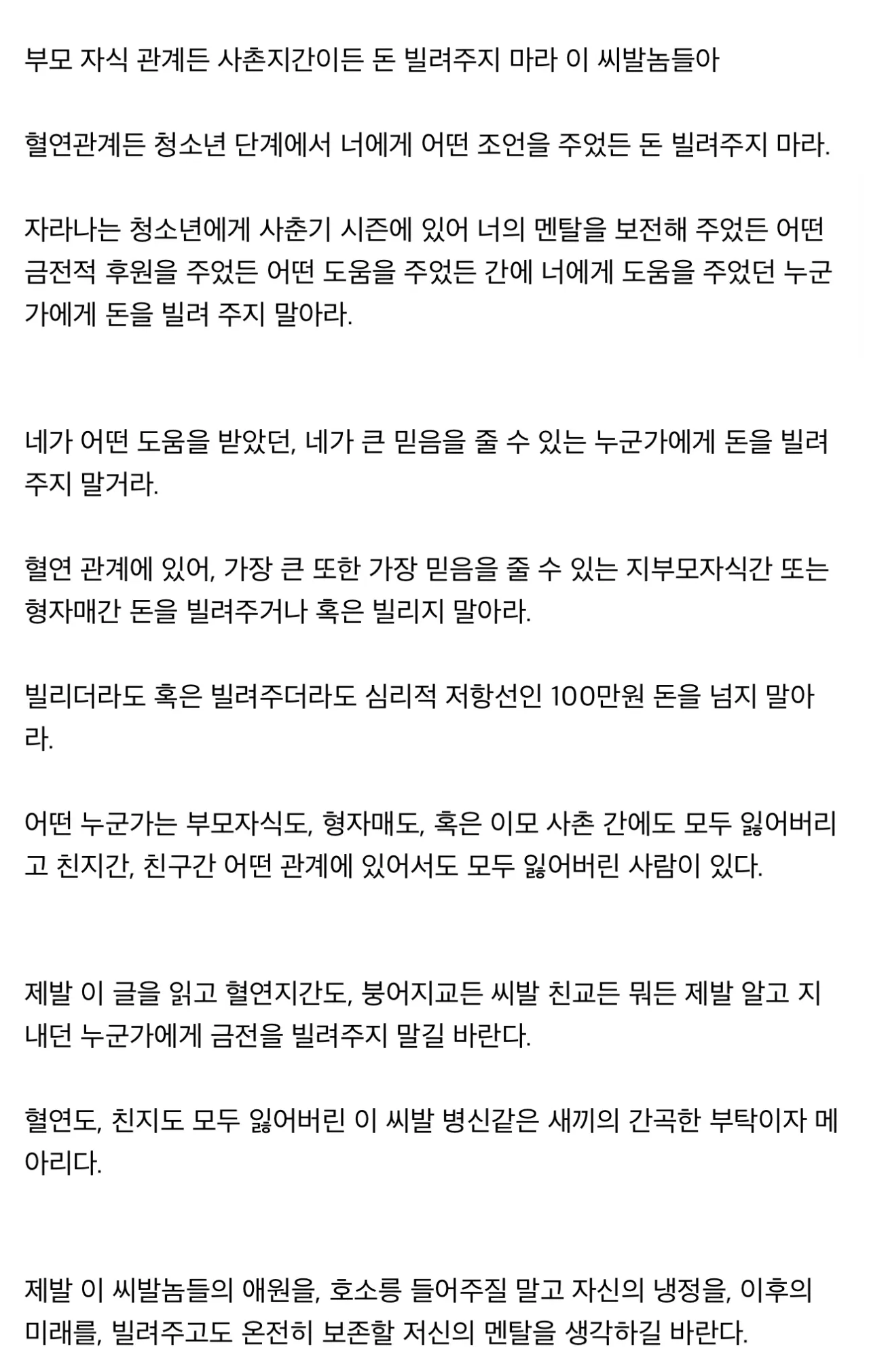 부모 자식 관계든 사촌지간이든 돈 빌려주지 마라 이 씨발놈들아

혈연관계든 청소년 단계에서 너에게 어떤 조언을 주었든 돈 빌려주지 마라.

자라나는 청소년에게 사춘기 시즌에 있어 너의 멘탈을 보전해 주었든 어떤 금전적 후원을 주었든 어떤 도움을 주었든 간에 너에게 도움을 주었던 누군가에게 돈을 빌려 주지 말아라.

네가 어떤 도움을 받았던, 네가 큰 믿음을 줄 수 있는 누군가에게 돈을 빌려 주지 말거라.

혈연 관계에 있어, 가장 큰 또한 가장 믿음을 줄 수 있는 지부모자식간 또는 형자매간 돈을 빌려주거나 혹은 빌리지 말아라.

빌리더라도 혹은 빌려주더라도 심리적 저항선인 100만원 돈을 넘지 말아라.

어떤 누군가는 부모자식도, 형자매도, 혹은 이모 사촌 간에도 모두 잃어버리고 친지간, 친구간 어떤 관계에 있어서도 모두 잃어버린 사람이 있다.

제발 이 글을 읽고 혈연지간도, 붕어지교든 씨발 친교든 뭐든 제발 알고 지내던 누군가에게 금전을 빌려주지 말길 바란다.

혈연도, 친지도 모두 잃어버린 이 씨발 병신같은 새끼의 간곡한 부탁이자 메아리다.

제발 이 씨발놈들의 애원을, 호소릉 들어주질 말고 자신의 냉정을, 이후의 미래를, 빌려주고도 온전히 보존할 저신의 멘탈을 생각하길 바란다.